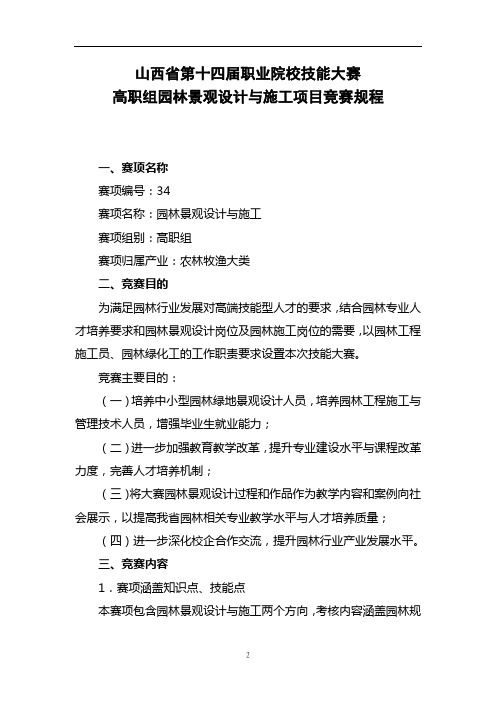 山西省第十四届职业院校技能大赛
高职组园林景观设计与施工项目竞赛规程

一、赛项名称

赛项编号：34

赛项名称：园林景观设计与施工

赛项组别：高职组

赛项归属产业：农林牧渔大类

二、竞赛目的

为满足园林行业发展对高端技能型人才的要求，结合园林专业人才培养要求和园林景观设计岗位及园林施工岗位的需要，以园林工程施工员、园林绿化工的工作职责要求设置本次技能大赛。

竞赛主要目的：

（一）培养中小型园林绿地景观设计人员，培养园林工程施工与管理技术人员，增强毕业生就业能力；

（二）进一步加强教育教学改革，提升专业建设水平与课程改革力度，完善人才培养机制；

（三）将大赛园林景观设计过程和作品作为教学内容和案例向社会展示，以提高我省园林相关专业教学水平与人才培养质量；

（四）进一步深化校企合作交流，提升园林行业产业发展水平。

三、竞赛内容

1．赛项涵盖知识点、技能点

本赛项包含园林景观设计与施工两个方向，考核内容涵盖园林规

2